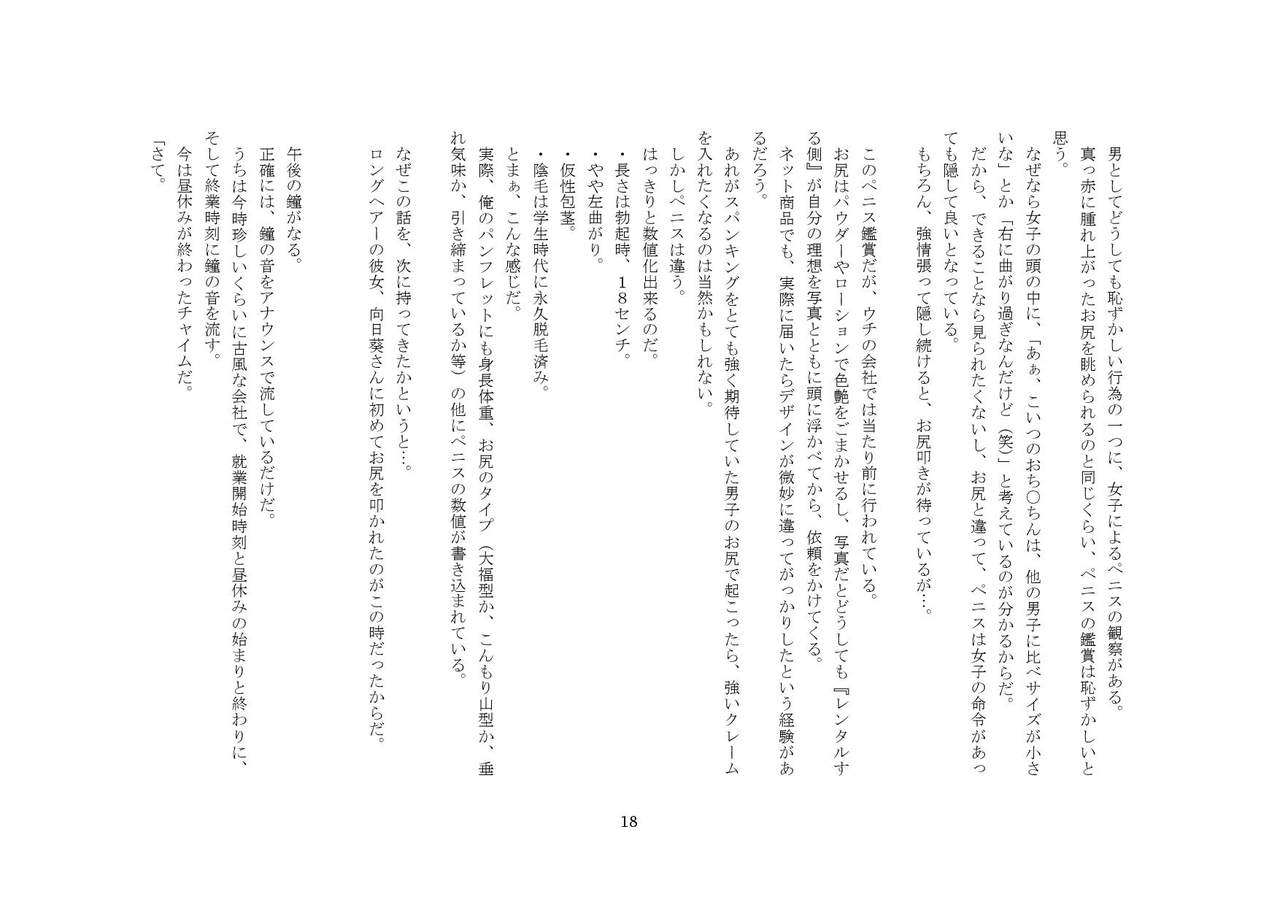 男としてどうしても恥ずかしい行為の一つに、女子によるペニスの観察がある。
真っ赤に腫れ上がったお尻を眺められるのと同じくらい、ペニスの鑑賞は恥ずかしいと思う。
なぜなら女子の頭の中に、「あぁ、こいつのおち○ちんは、他の男子に比べサイズが小さいな」とか「右に曲がり過ぎなんだけど（笑）」と考えているのが分かるからだ。
だから、できることなら見られたくないし、お尻と違って、ペニスは女子の命令があっても隠して良いとなっている。
もちろん、強情張って隠し続けると、お尻叩きが待っているが…。

このペニス鑑賞だが、ウチの会社では当たり前に行われている。
お尻はパウダーやローションで色艶をごまかせるし、写真だとどうしても『レンタルする側』が自分の理想を写真とともに頭に浮かべてから、依頼をかけてくる。
ネット商品でも、実際に届いたらデザインが微妙に違ってがっかりしたという経験があるだろう。
あれがスパンキングをとても強く期待していた男子のお尻で起こったら、強いクレームを入れたくなるのは当然かもしれない。
しかしペニスは違う。
はっきりと数値化出来るのだ。
・長さは勃起時、１８センチ。
・やや左曲がり。
・仮性包茎。
・陰毛は学生時代に永久脱毛済み。
とまぁ、こんな感じだ。
実際、俺のパンフレットにも身長体重、お尻のタイプ（大福型か、こんもり山型か、垂れ気味か、引き締まっているか等）の他にペニスの数値が書き込まれている。

なぜこの話を、次に持ってきたかというと…。
ロングヘアーの彼女、向日葵さんに初めてお尻を叩かれたのがこの時だったからだ。

午後の鐘がなる。
正確には、鐘の音をアナウンスで流しているだけだ。
うちは今時珍しいくらいに古風な会社で、就業開始時刻と昼休みの始まりと終わりに、そして終業時刻に鐘の音を流す。
今は昼休みが終わったチャイムだ。
「さて。

18